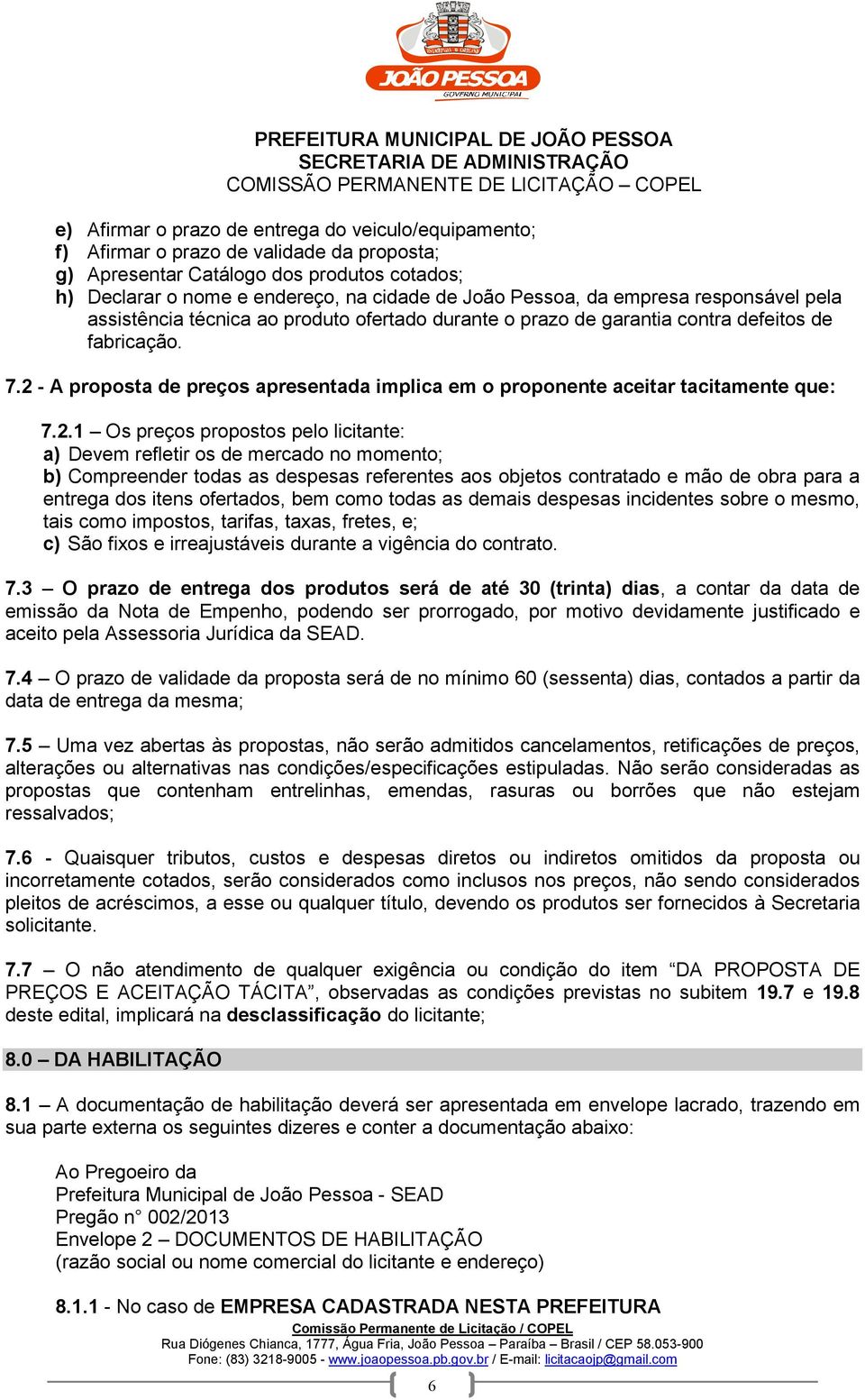 JOÃO PESSOA
GOVERNO MUNICIPAL

PREFEITURA MUNICIPAL DE JOÃO PESSOA
SECRETARIA DE ADMINISTRAÇÃO
COMISSÃO PERMANENTE DE LICITAÇÃO – COPEL

e) Afirmar o prazo de entrega do veiculo/equipamento;
f) Afirmar o prazo de validade da proposta;
g) Apresentar Catálogo dos produtos cotados;
h) Declarar o nome e endereço, na cidade de João Pessoa, da empresa responsável pela assistência técnica ao produto ofertado durante o prazo de garantia contra defeitos de fabricação.

7.2 - A proposta de preços apresentada implica em o proponente aceitar tacitamente que:

7.2.1 – Os preços propostos pelo licitante:
a) Devem refletir os de mercado no momento;
b) Compreender todas as despesas referentes aos objetos contratado e mão de obra para a entrega dos itens ofertados, bem como todas as demais despesas incidentes sobre o mesmo, tais como impostos, tarifas, taxas, fretes, e;
c) São fixos e irreajustáveis durante a vigência do contrato.

7.3 – O prazo de entrega dos produtos será de até 30 (trinta) dias, a contar da data de emissão da Nota de Empenho, podendo ser prorrogado, por motivo devidamente justificado e aceito pela Assessoria Jurídica da SEAD.

7.4 – O prazo de validade da proposta será de no mínimo 60 (sessenta) dias, contados a partir da data de entrega da mesma;

7.5 – Uma vez abertas às propostas, não serão admitidos cancelamentos, retificações de preços, alterações ou alternativas nas condições/especificações estipuladas. Não serão consideradas as propostas que contenham entrelinhas, emendas, rasuras ou borrões que não estejam ressalvados;

7.6 - Quaisquer tributos, custos e despesas diretos ou indiretos omitidos da proposta ou incorretamente cotados, serão considerados como inclusos nos preços, não sendo considerados pleitos de acréscimos, a esse ou qualquer título, devendo os produtos ser fornecidos à Secretaria solicitante.

7.7 – O não atendimento de qualquer exigência ou condição do item “DA PROPOSTA DE PREÇOS E ACEITAÇÃO TÁCITA”, observadas as condições previstas no subitem 19.7 e 19.8 deste edital, implicará na desclassificação do licitante;

8.0 – DA HABILITAÇÃO

8.1 – A documentação de habilitação deverá ser apresentada em envelope lacrado, trazendo em sua parte externa os seguintes dizeres e conter a documentação abaixo:

Ao Pregoeiro da
Prefeitura Municipal de João Pessoa - SEAD
Pregão n° 002/2013
Envelope 2 – DOCUMENTOS DE HABILITAÇÃO
(razão social ou nome comercial do licitante e endereço)

8.1.1 - No caso de EMPRESA CADASTRADA NESTA PREFEITURA

Comissão Permanente de Licitação / COPEL
Rua Diógenes Chianca, 1777, Água Fria, João Pessoa – Paraíba – Brasil / CEP 58.053-900
Fone: (83) 3218-9005 - www.joaopessoa.pb.gov.br / E-mail: licitacaojp@gmail.com
6